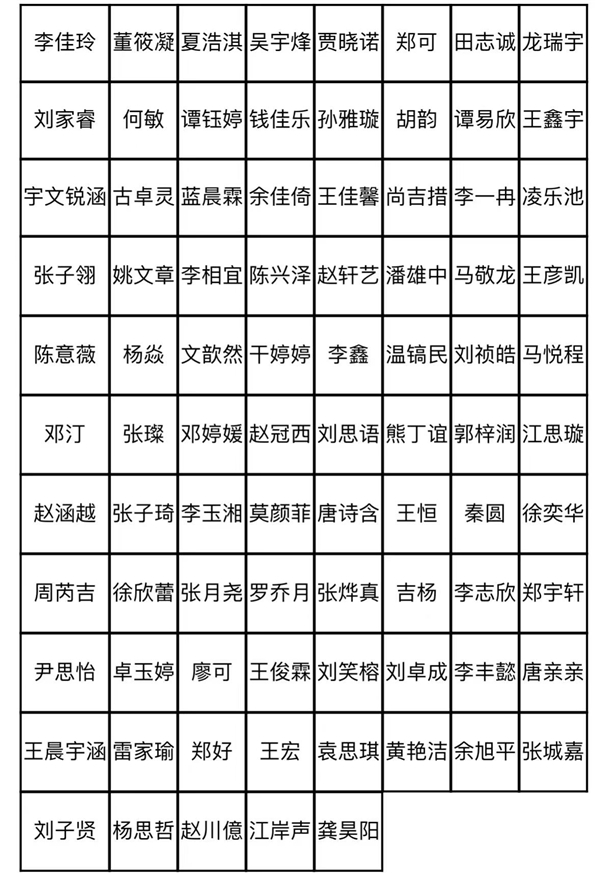 | 李佳玲 | 董筱凝 | 夏浩淇 | 吴宇烽 | 贾晓诺 | 郑可 | 田志诚 | 龙瑞宇 |
|---|---|---|---|---|---|---|---|
| 刘家睿 | 何敏 | 谭钰婷 | 钱佳乐 | 孙雅璇 | 胡韵 | 谭易欣 | 王鑫宇 |
| 宇文锐涵 | 古卓灵 | 蓝晨霖 | 余佳倚 | 王佳馨 | 尚吉措 | 李一冉 | 凌乐池 |
| 张子翎 | 姚文章 | 李相宜 | 陈兴泽 | 赵轩艺 | 潘雄中 | 马敬龙 | 王彦凯 |
| 陈意薇 | 杨焱 | 文歆然 | 干婷婷 | 李鑫 | 温镐民 | 刘祯皓 | 马悦程 |
| 邓汀 | 张璨 | 邓婷媛 | 赵冠西 | 刘思语 | 熊丁谊 | 郭梓润 | 江思璇 |
| 赵涵越 | 张子琦 | 李玉湘 | 莫颜菲 | 唐诗含 | 王恒 | 秦圆 | 徐奕华 |
| 周芮吉 | 徐欣蕾 | 张月尧 | 罗乔月 | 张烨真 | 吉杨 | 李志欣 | 郑宇轩 |
| 尹思怡 | 卓玉婷 | 廖可 | 王俊霖 | 刘笑榕 | 刘卓成 | 李丰懿 | 唐亲亲 |
| 王晨宇涵 | 雷家瑜 | 郑好 | 王宏 | 袁思琪 | 黄艳洁 | 余旭平 | 张城嘉 |
| 刘子贤 | 杨思哲 | 赵川億 | 江岸声 | 龚昊阳 | | | |